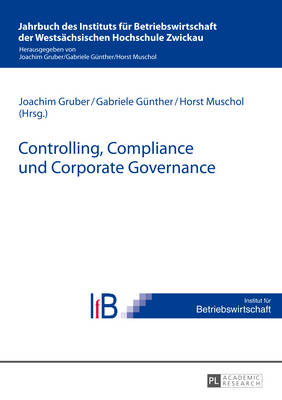 Jahrbuch des Instituts für Betriebswirtschaft der Westsächsischen Hochschule Zwickau

Herausgegeben von Joachim Gruber/Gabriele Günther/Horst Muschol

Joachim Gruber / Gabriele Günther / Horst Muschol (Hrsg.)

Controlling, Compliance und Corporate Governance

IfB

Institut für Betriebswirtschaft

PL ACADEMIC RESEARCH